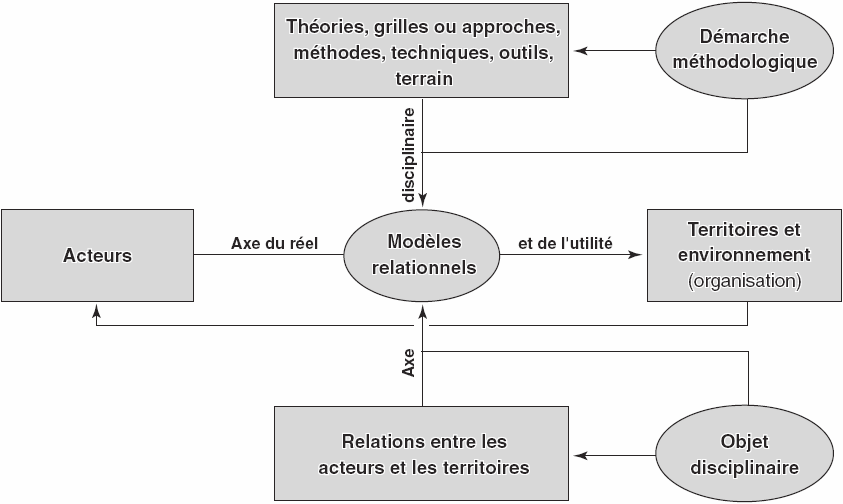 Théories, grilles ou approches, méthodes, techniques, outils, terrain

Démarche méthodologique

disciplinaire

Acteurs

Axe du réel

Modèles relationnels

et de l'utilité

Territoires et environnement (organisation)

Axe

Relations entre les acteurs et les territoires

Objet disciplinaire